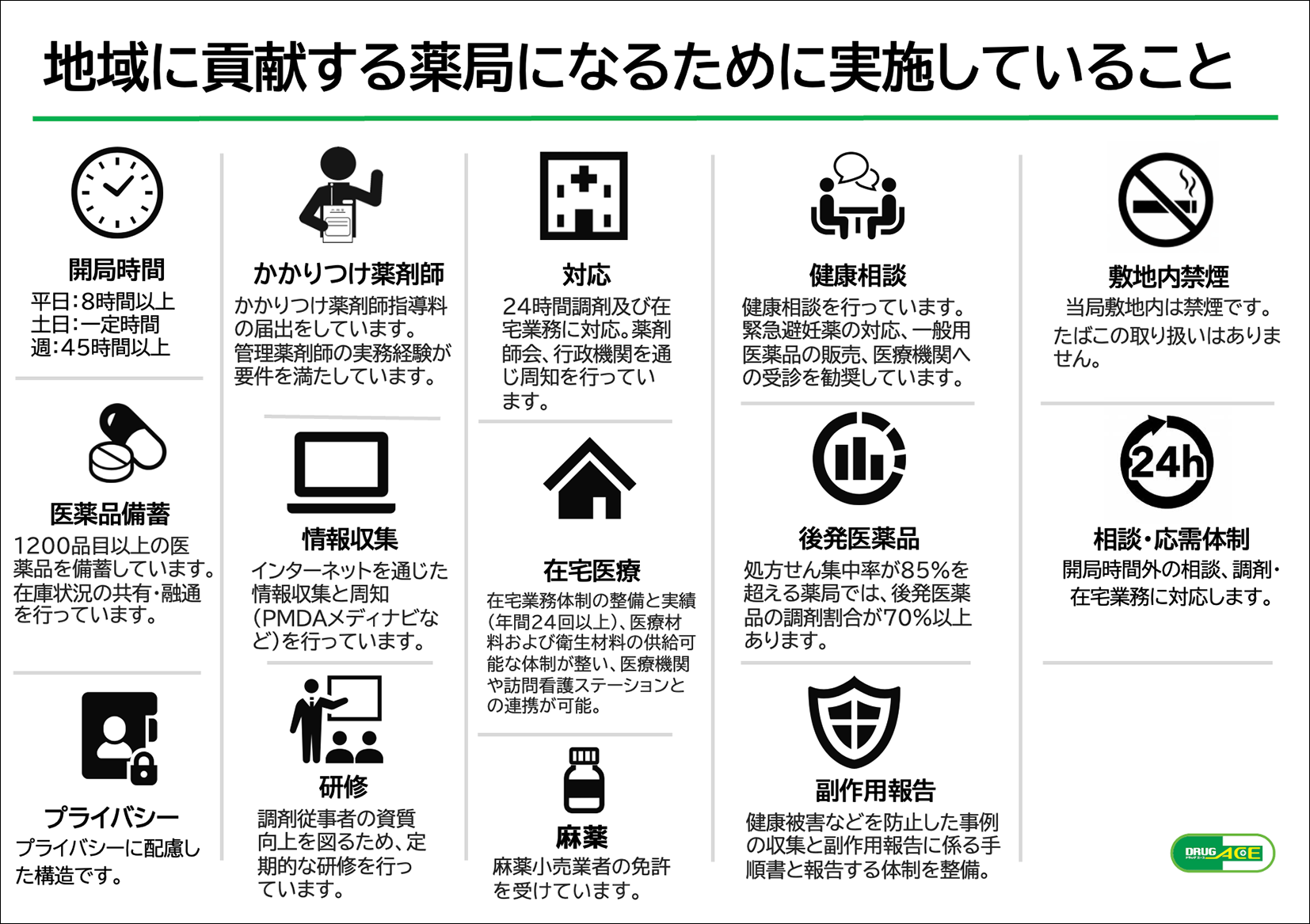 地域に貢献する薬局になるために実施していること

開局時間
平日:8時間以上
土日:一定時間
週:45時間以上

医薬品備蓄
1200品目以上の医薬品を備蓄しています。在庫状況の共有・融通を行っています。

プライバシー
プライバシーに配慮した構造です。

かかりつけ薬剤師
かかりつけ薬剤師指導料の届出をしています。管理薬剤師の実務経験が要件を満たしています。

情報収集
インターネットを通じた情報収集と周知(PMDAメディナビなど)を行っています。

研修
調剤従事者の資質向上を図るため、定期的な研修を行っています。

対応
24時間調剤及び在宅業務に対応。薬剤師会、行政機関を通じ周知を行っています。

在宅医療
在宅業務体制の整備と実績(年間24回以上)、医療材料および衛生材料の供給可能な体制が整い、医療機関や訪問看護ステーションとの連携が可能。

麻薬
麻薬小売業者の免許を受けています。

健康相談
健康相談を行っています。緊急避妊薬の対応、一般用医薬品の販売、医療機関への受診を勧奨しています。

後発医薬品
処方せん集中率が85%を超える薬局では、後発医薬品の調剤割合が70%以上あります。

副作用報告
健康被害などを防止した事例の収集と副作用報告に係る手順書と報告する体制を整備。

敷地内禁煙
当局敷地内は禁煙です。
たばこの取り扱いはありません。

24h
相談・応需体制
開局時間外の相談、調剤・在宅業務に対応します。

DRUG ACE